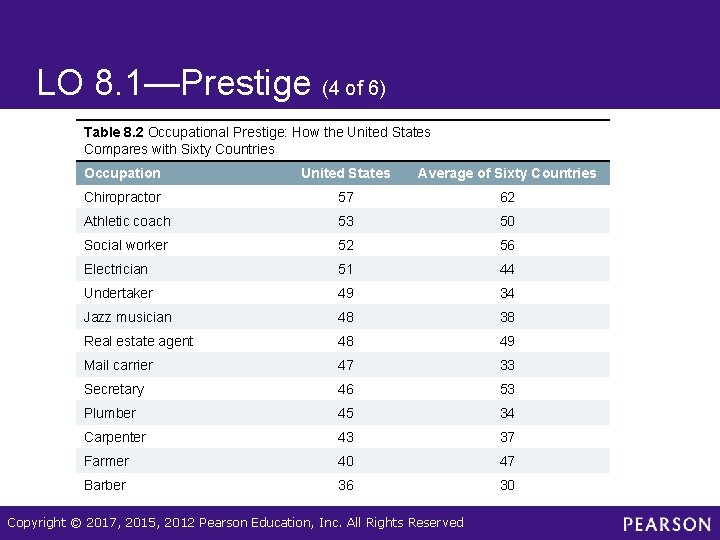 LO 8.1—Prestige (4 of 6)

Table 8.2 Occupational Prestige: How the United States Compares with Sixty Countries

| Occupation | United States | Average of Sixty Countries |
|---|---|---|
| Chiropractor | 57 | 62 |
| Athletic coach | 53 | 50 |
| Social worker | 52 | 56 |
| Electrician | 51 | 44 |
| Undertaker | 49 | 34 |
| Jazz musician | 48 | 38 |
| Real estate agent | 48 | 49 |
| Mail carrier | 47 | 33 |
| Secretary | 46 | 53 |
| Plumber | 45 | 34 |
| Carpenter | 43 | 37 |
| Farmer | 40 | 47 |
| Barber | 36 | 30 |

Copyright © 2017, 2015, 2012 Pearson Education, Inc. All Rights Reserved

PEARSON